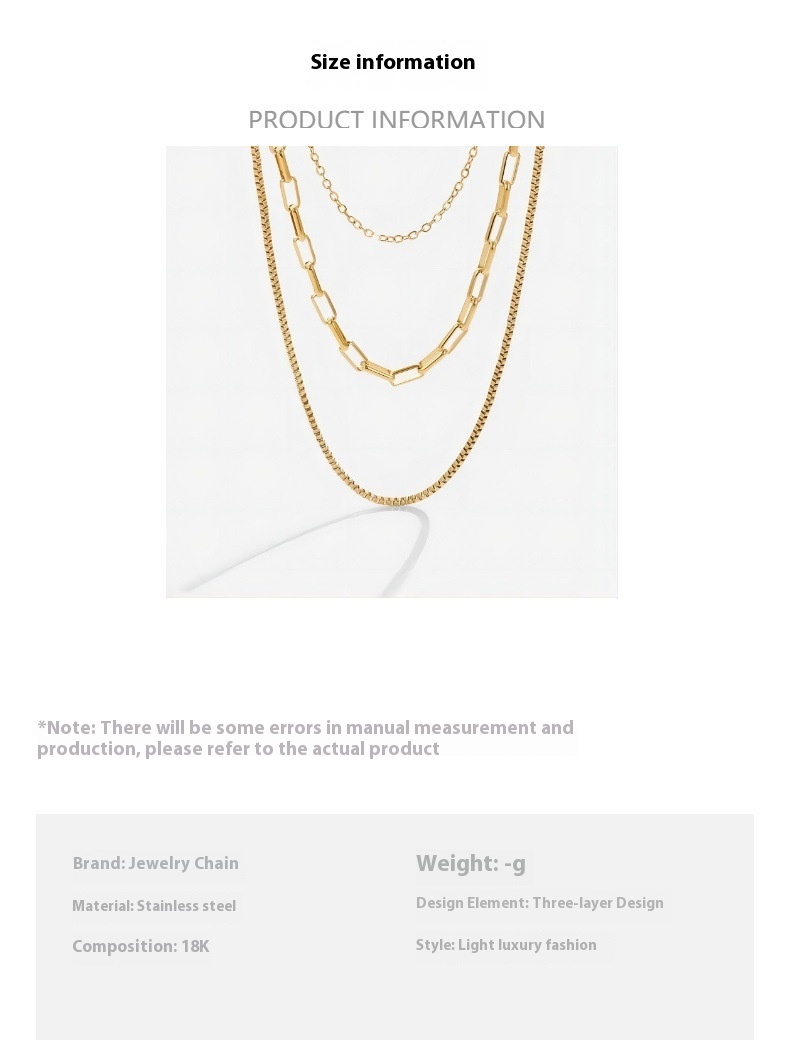 Size information

PRODUCT INFORMATION

*Note: There will be some errors in manual measurement and production, please refer to the actual product

Brand: Jewelry Chain

Material: Stainless steel

Composition: 18K

Weight: -g

Design Element: Three-layer Design

Style: Light luxury fashion